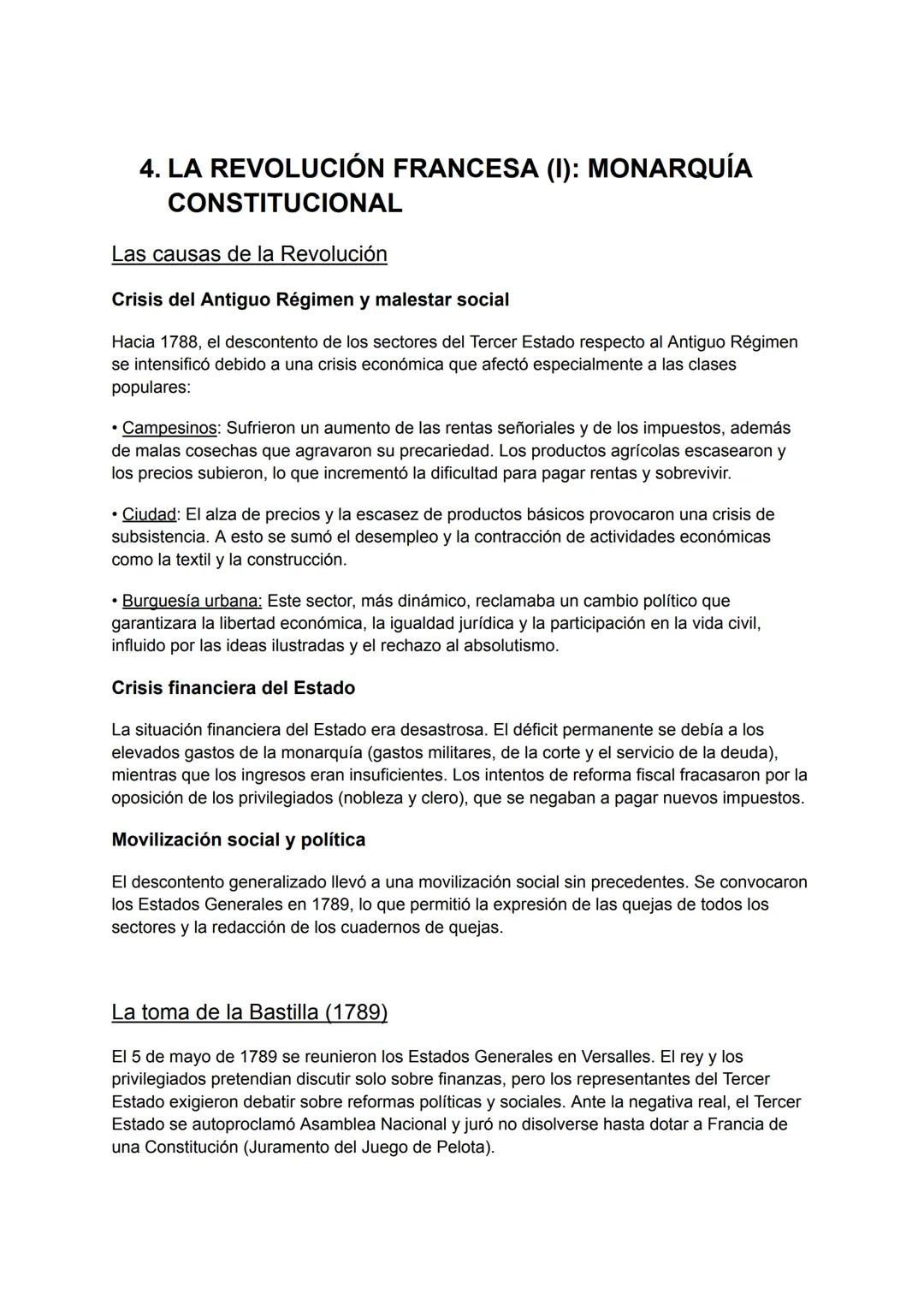 4. LA REVOLUCIÓN FRANCESA (I): MONARQUÍA CONSTITUCIONAL

Las causas de la Revolución

Crisis del Antiguo Régimen y malestar social

Hacia 1788, el descontento de los sectores del Tercer Estado respecto al Antiguo Régimen se intensificó debido a una crisis económica que afectó especialmente a las clases populares:

• Campesinos: Sufrieron un aumento de las rentas señoriales y de los impuestos, además de malas cosechas que agravaron su precariedad. Los productos agrícolas escasearon y los precios subieron, lo que incrementó la dificultad para pagar rentas y sobrevivir.

• Ciudad: El alza de precios y la escasez de productos básicos provocaron una crisis de subsistencia. A esto se sumó el desempleo y la contracción de actividades económicas como la textil y la construcción.

• Burguesía urbana: Este sector, más dinámico, reclamaba un cambio político que garantizara la libertad económica, la igualdad jurídica y la participación en la vida civil, influido por las ideas ilustradas y el rechazo al absolutismo.

Crisis financiera del Estado

La situación financiera del Estado era desastrosa. El déficit permanente se debía a los elevados gastos de la monarquía (gastos militares, de la corte y el servicio de la deuda), mientras que los ingresos eran insuficientes. Los intentos de reforma fiscal fracasaron por la oposición de los privilegiados (nobleza y clero), que se negaban a pagar nuevos impuestos.

Movilización social y política

El descontento generalizado llevó a una movilización social sin precedentes. Se convocaron los Estados Generales en 1789, lo que permitió la expresión de las quejas de todos los sectores y la redacción de los cuadernos de quejas.

La toma de la Bastilla (1789)

El 5 de mayo de 1789 se reunieron los Estados Generales en Versalles. El rey y los privilegiados pretendian discutir solo sobre finanzas, pero los representantes del Tercer Estado exigieron debatir sobre reformas políticas y sociales. Ante la negativa real, el Tercer Estado se autoproclamó Asamblea Nacional y juró no disolverse hasta dotar a Francia de una Constitución (Juramento del Juego de Pelota).